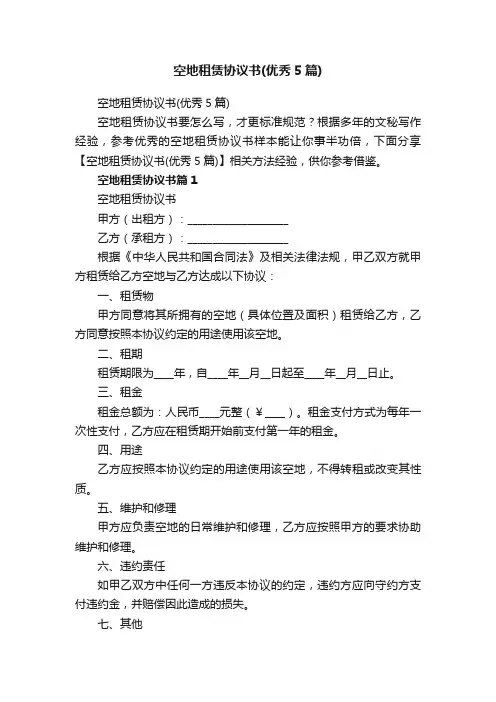 空地租赁协议书(优秀 5 篇)

空地租赁协议书(优秀 5 篇)

空地租赁协议书要怎么写，才更标准规范？根据多年的文秘写作经验，参考优秀的空地租赁协议书样本能让你事半功倍，下面分享【空地租赁协议书(优秀 5 篇)】相关方法经验，供你参考借鉴。

空地租赁协议书篇 1

空地租赁协议书

甲方（出租方）：____________________

乙方（承租方）：____________________

根据《中华人民共和国合同法》及相关法律法规，甲乙双方就甲方租赁给乙方空地与乙方达成以下协议：

一、租赁物

甲方同意将其所拥有的空地（具体位置及面积）租赁给乙方，乙方同意按照本协议约定的用途使用该空地。

二、租期

租赁期限为____年，自____年__月__日起至____年__月__日止。

三、租金

租金总额为：人民币____元整（¥____）。租金支付方式为每年一次性支付，乙方应在租赁期开始前支付第一年的租金。

四、用途

乙方应按照本协议约定的用途使用该空地，不得转租或改变其性质。

五、维护和修理

甲方应负责空地的日常维护和修理，乙方应按照甲方的要求协助维护和修理。

六、违约责任

如甲乙双方中任何一方违反本协议的约定，违约方应向守约方支付违约金，并赔偿因此造成的损失。

七、其他